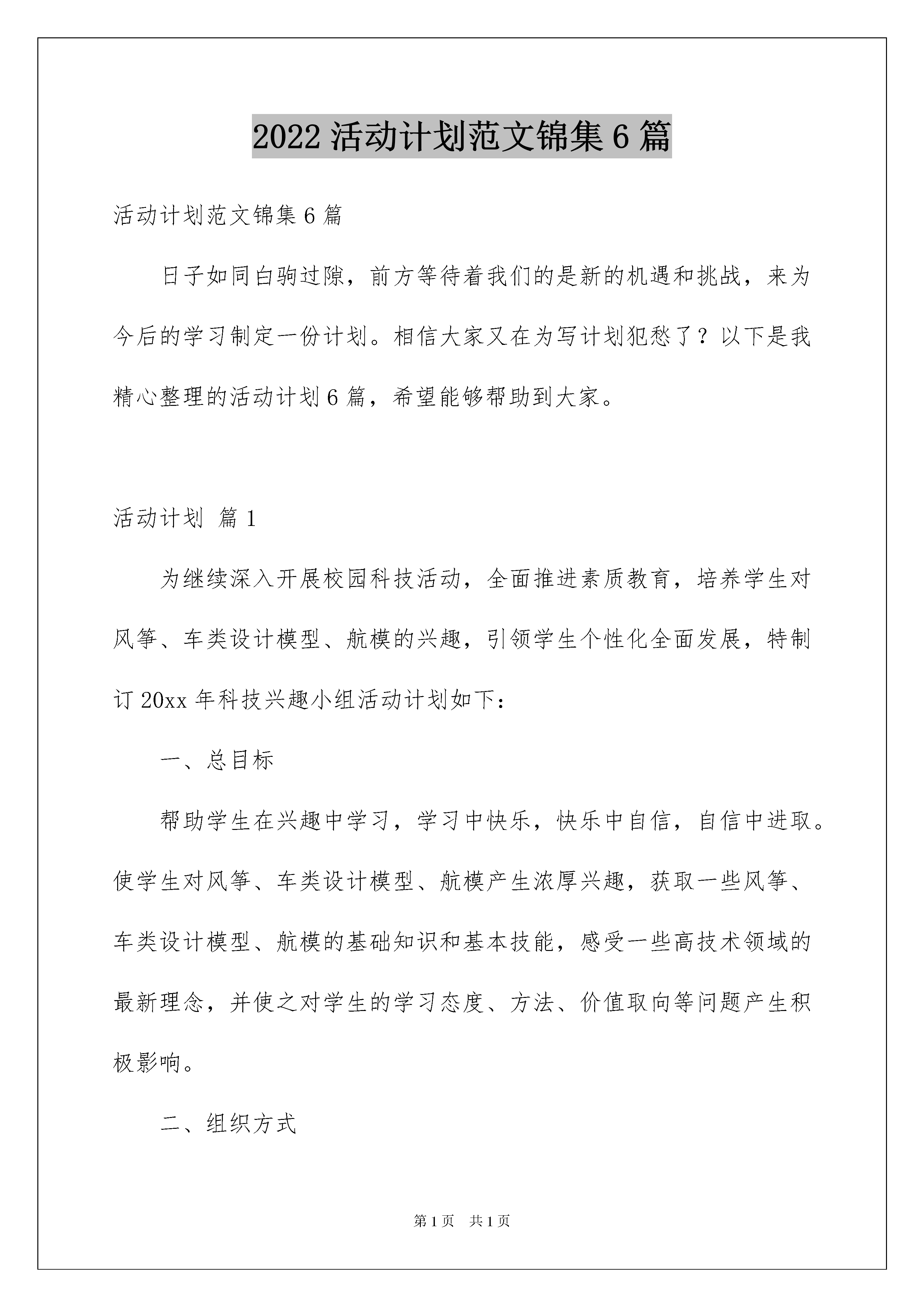 2022 活动计划范文锦集 6 篇

活动计划范文锦集 6 篇

日子如同白驹过隙，前方等待着我们的是新的机遇和挑战，来为今后的学习制定一份计划。相信大家又在为写计划犯愁了？以下是我精心整理的活动计划 6 篇，希望能够帮助到大家。

活动计划 篇 1

为继续深入开展校园科技活动，全面推进素质教育，培养学生对风筝、车类设计模型、航模的兴趣，引领学生个性化全面发展，特制订 20xx 年科技兴趣小组活动计划如下：

一、总目标

帮助学生在兴趣中学习，学习中快乐，快乐中自信，自信中进取。使学生对风筝、车类设计模型、航模产生浓厚兴趣，获取一些风筝、车类设计模型、航模的基础知识和基本技能，感受一些高技术领域的最新理念，并使之对学生的学习态度、方法、价值取向等问题产生积极影响。

二、组织方式

第 1 页 共 1 页